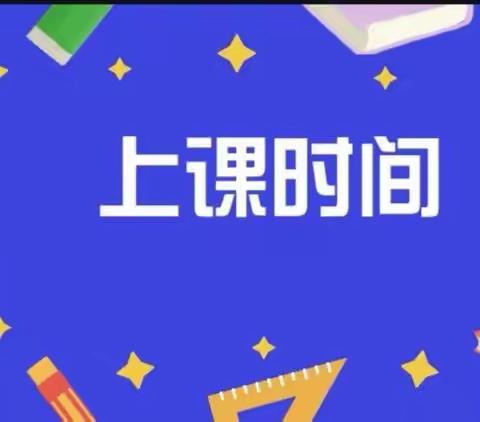 上课时间